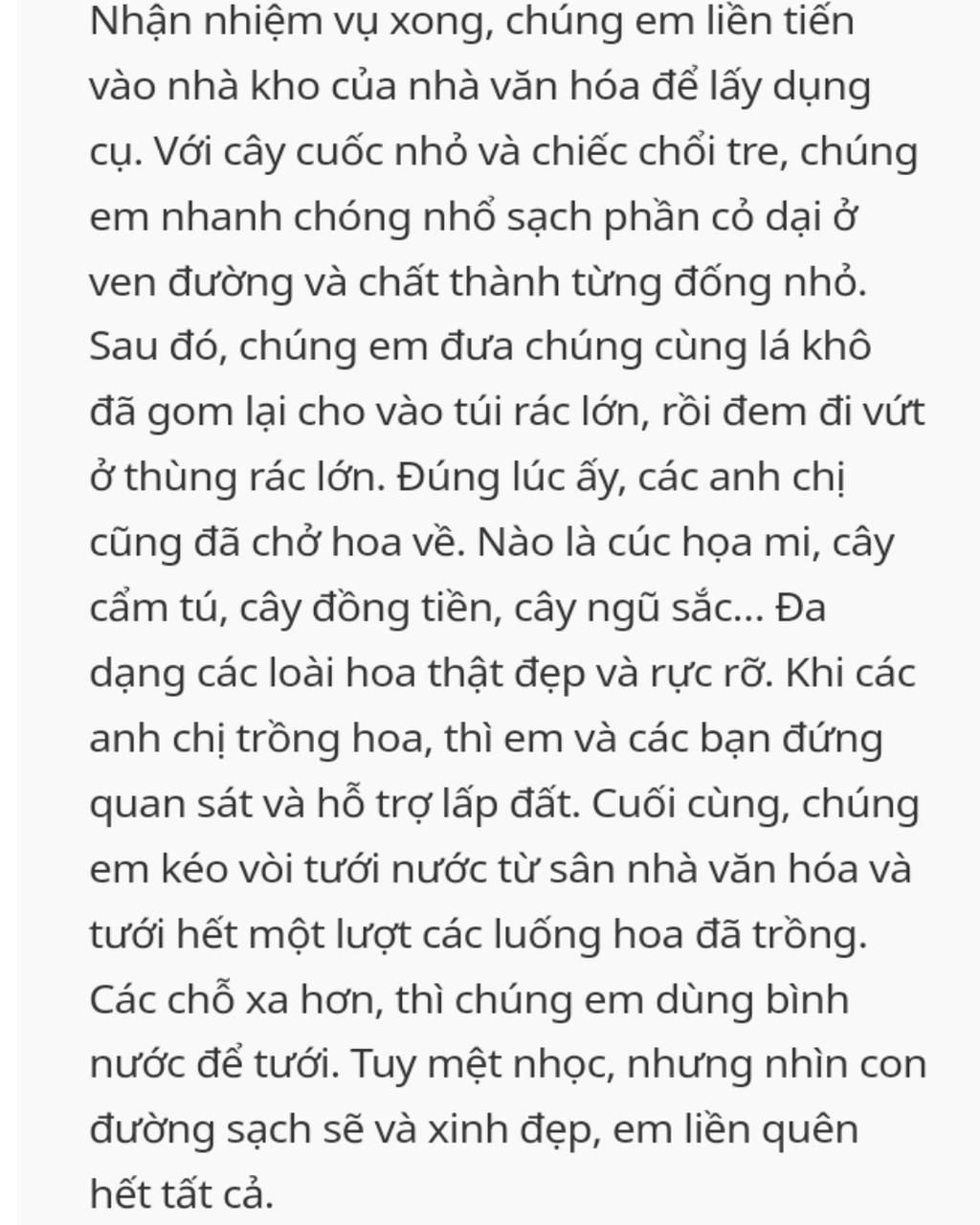 Nhận nhiệm vụ xong, chúng em liền tiến vào nhà kho của nhà văn hóa để lấy dụng cụ. Với cây cuốc nhỏ và chiếc chổi tre, chúng em nhanh chóng nhổ sạch phần cỏ dại ở ven đường và chất thành từng đống nhỏ. Sau đó, chúng em đưa chúng cùng lá khô đã gom lại cho vào túi rác lớn, rồi đem đi vứt ở thùng rác lớn. Đúng lúc ấy, các anh chị cũng đã chở hoa về. Nào là cúc họa mi, cây cẩm tú, cây đồng tiền, cây ngũ sắc... Đa dạng các loài hoa thật đẹp và rực rỡ. Khi các anh chị trồng hoa, thì em và các bạn đứng quan sát và hỗ trợ lấp đất. Cuối cùng, chúng em kéo vòi tưới nước từ sân nhà văn hóa và tưới hết một lượt các luống hoa đã trồng. Các chỗ xa hơn, thì chúng em dùng bình nước để tưới. Tuy mệt nhọc, nhưng nhìn con đường sạch sẽ và xinh đẹp, em liền quên hết tất cả.